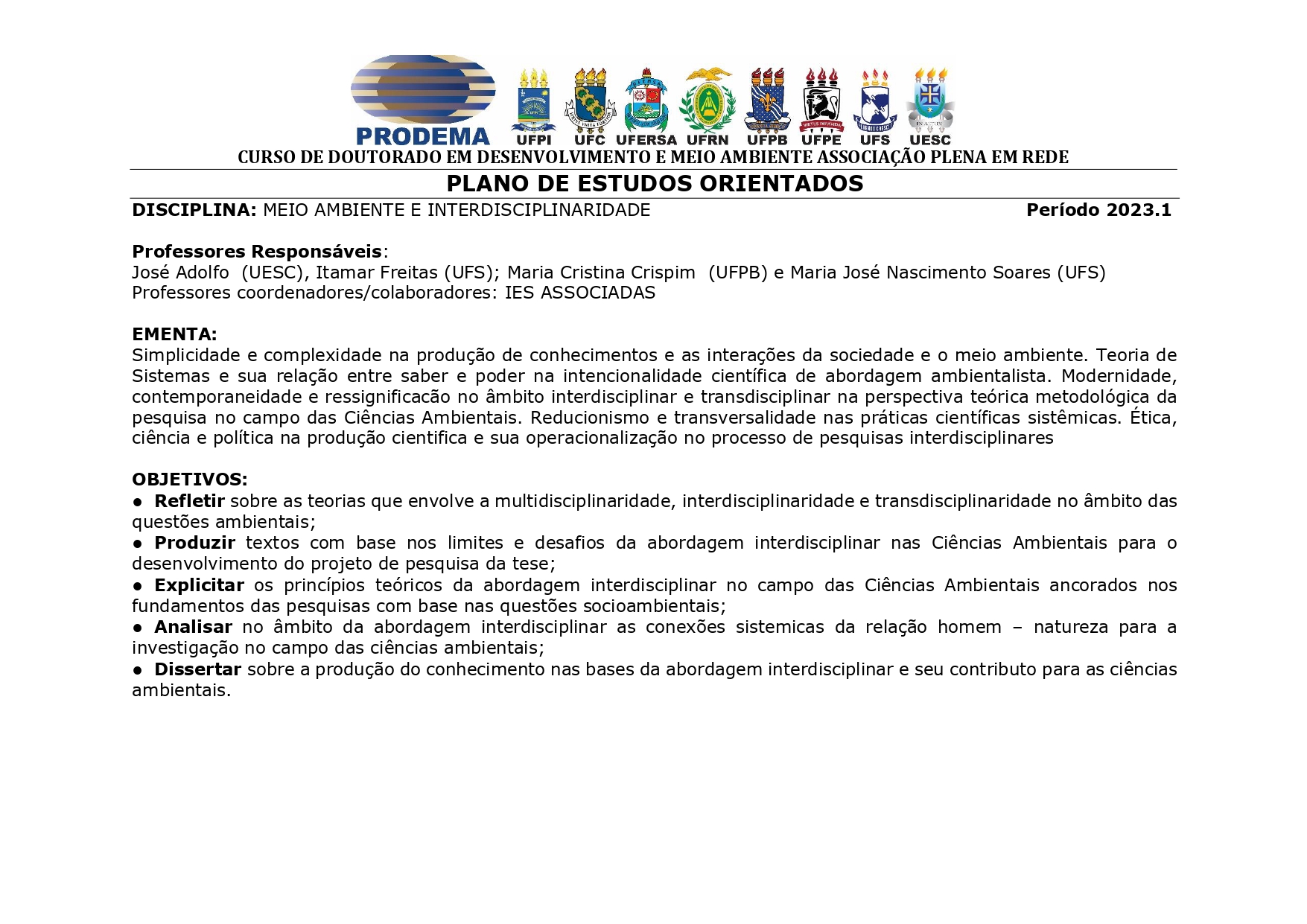 PRODEMA UFPI UFC UFERSA UFRN UFPB UFPE UFS UESC

CURSO DE DOUTORADO EM DESENVOLVIMENTO E MEIO AMBIENTE ASSOCIAÇÃO PLENA EM REDE

PLANO DE ESTUDOS ORIENTADOS

DISCIPLINA: MEIO AMBIENTE E INTERDISCIPLINARIDADE Período 2023.1

Professores Responsáveis:
José Adolfo (UESC), Itamar Freitas (UFS); Maria Cristina Crispim (UFPB) e Maria José Nascimento Soares (UFS)
Professores coordenadores/colaboradores: IES ASSOCIADAS

EMENTA:
Simplicidade e complexidade na produção de conhecimentos e as interações da sociedade e o meio ambiente. Teoria de Sistemas e sua relação entre saber e poder na intencionalidade científica de abordagem ambientalista. Modernidade, contemporaneidade e ressignificacão no âmbito interdisciplinar e transdisciplinar na perspectiva teórica metodológica da pesquisa no campo das Ciências Ambientais. Reducionismo e transversalidade nas práticas científicas sistêmicas. Ética, ciência e política na produção cientifica e sua operacionalização no processo de pesquisas interdisciplinares

OBJETIVOS:
● Refletir sobre as teorias que envolve a multidisciplinaridade, interdisciplinaridade e transdisciplinaridade no âmbito das questões ambientais;
● Produzir textos com base nos limites e desafios da abordagem interdisciplinar nas Ciências Ambientais para o desenvolvimento do projeto de pesquisa da tese;
● Explicitar os princípios teóricos da abordagem interdisciplinar no campo das Ciências Ambientais ancorados nos fundamentos das pesquisas com base nas questões socioambientais;
● Analisar no âmbito da abordagem interdisciplinar as conexões sistemicas da relação homem – natureza para a investigação no campo das ciências ambientais;
● Dissertar sobre a produção do conhecimento nas bases da abordagem interdisciplinar e seu contributo para as ciências ambientais.